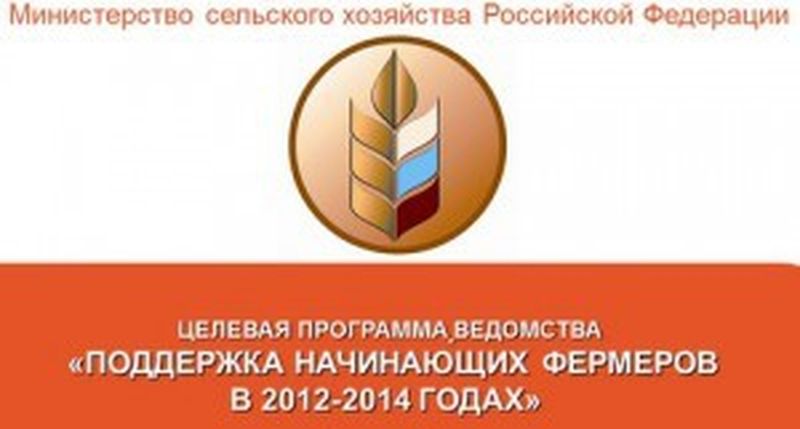 Министерство сельского хозяйства Российской Федерации

ЦЕЛЕВАЯ ПРОГРАММА ВЕДОМСТВА
«ПОДДЕРЖКА НАЧИНАЮЩИХ ФЕРМЕРОВ В 2012-2014 ГОДАХ»